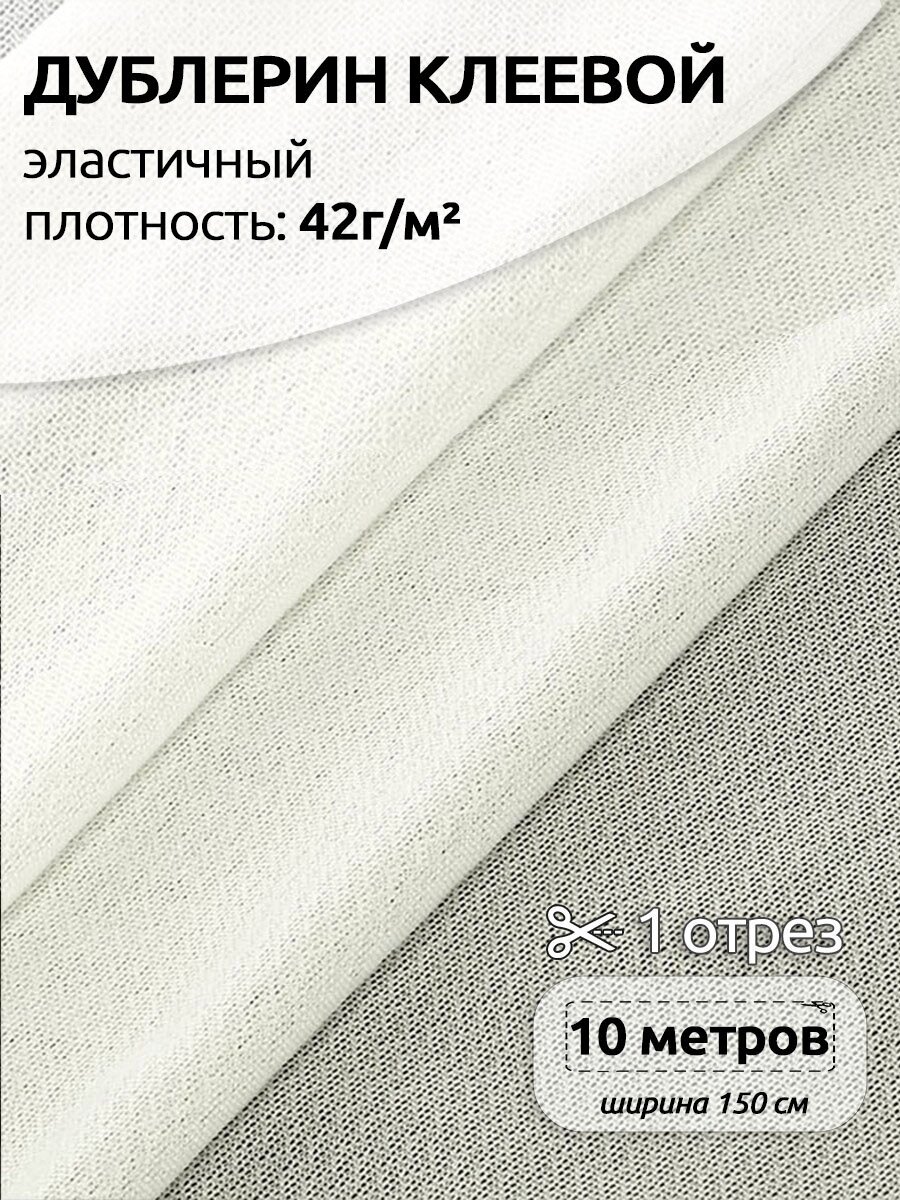 ДУБЛЕРИН КЛЕЕВОЙ
эластичный
плотность: 42г/м²

1 отрез

10 метров
ширина 150 см